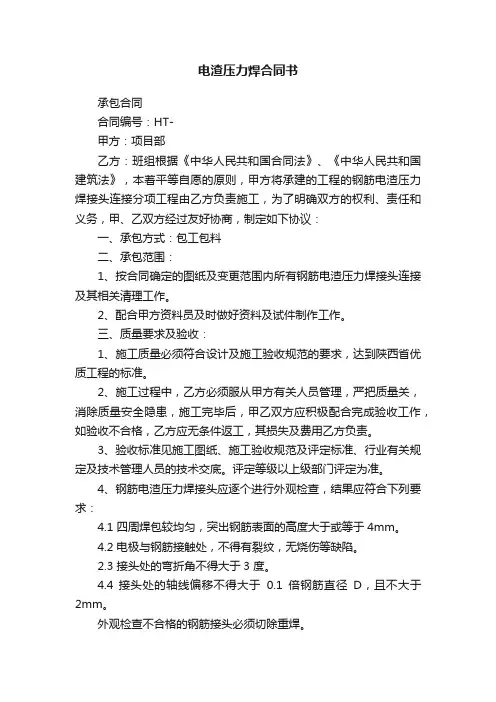 电渣压力焊合同书

承包合同

合同编号：HT-

甲方：项目部

乙方：班组根据《中华人民共和国合同法》、《中华人民共和国建筑法》，本着平等自愿的原则，甲方将承建的工程的钢筋电渣压力焊接头连接分项工程由乙方负责施工，为了明确双方的权利、责任和义务，甲、乙双方经过友好协商，制定如下协议：

一、承包方式：包工包料

二、承包范围：

1、按合同确定的图纸及变更范围内所有钢筋电渣压力焊接头连接及其相关清理工作。

2、配合甲方资料员及时做好资料及试件制作工作。

三、质量要求及验收：

1、施工质量必须符合设计及施工验收规范的要求，达到陕西省优质工程的标准。

2、施工过程中，乙方必须服从甲方有关人员管理，严把质量关，消除质量安全隐患，施工完毕后，甲乙双方应积极配合完成验收工作，如验收不合格，乙方应无条件返工，其损失及费用乙方负责。

3、验收标准见施工图纸、施工验收规范及评定标准、行业有关规定及技术管理人员的技术交底。评定等级以上级部门评定为准。

4、钢筋电渣压力焊接头应逐个进行外观检查，结果应符合下列要求：

4.1 四周焊包较均匀，突出钢筋表面的高度大于或等于 4mm。

4.2 电极与钢筋接触处，不得有裂纹，无烧伤等缺陷。

2.3 接头处的弯折角不得大于 3 度。

4.4 接头处的轴线偏移不得大于 0.1 倍钢筋直径 D，且不大于 2mm。

外观检查不合格的钢筋接头必须切除重焊。